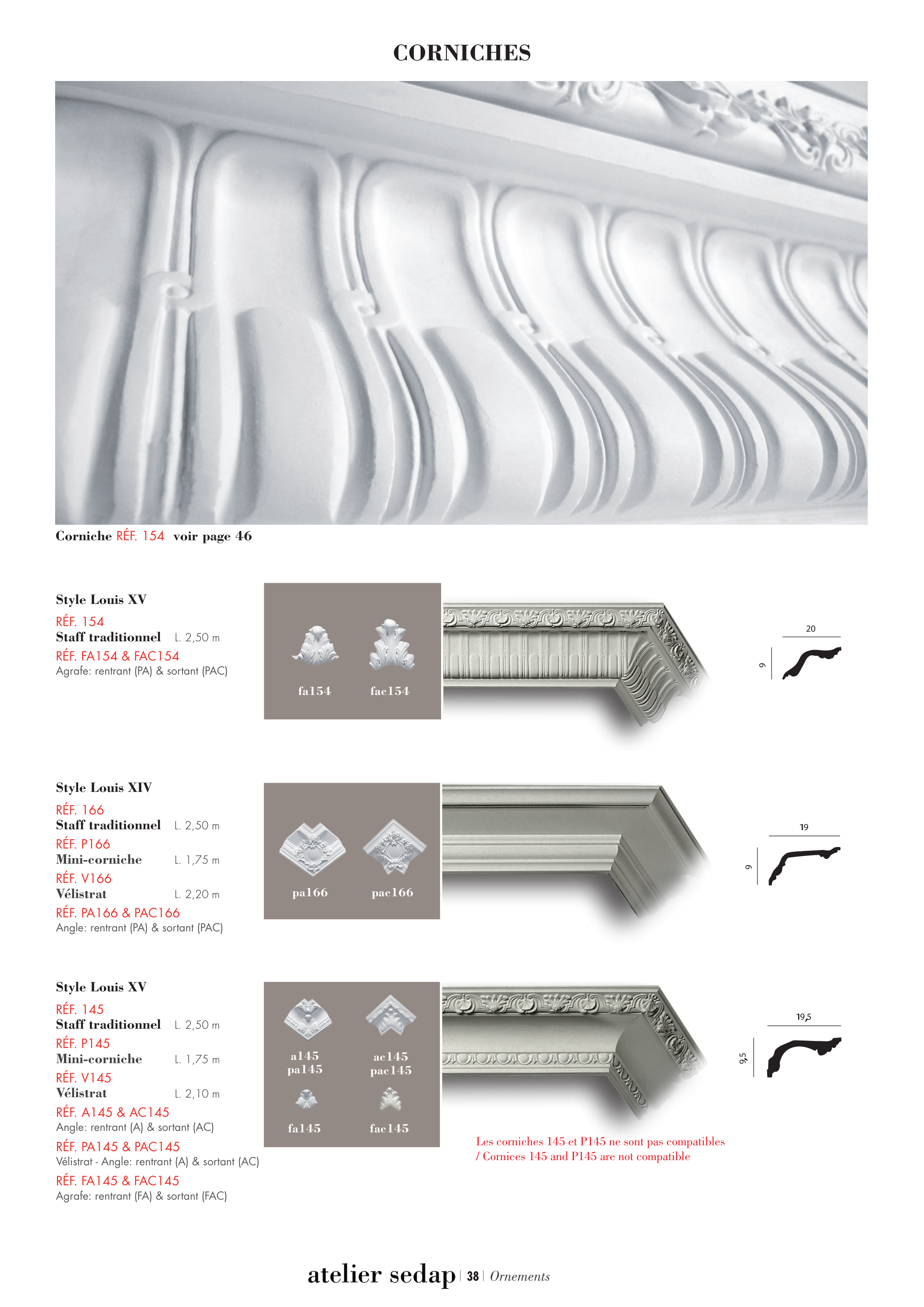 CORNICHES

Corniche RÉF. 154 voir page 46

Style Louis XV
RÉF. 154
Staff traditionnel L. 2,50 m
RÉF. FA154 & FAC154
Agrafe: rentrant (PA) & sortant (PAC)

fa154 fac154

20
9

Style Louis XIV
RÉF. 166
Staff traditionnel L. 2,50 m
RÉF. P166
Mini-corniche L. 1,75 m
RÉF. V166
Vélistrat L. 2,20 m
RÉF. PA166 & PAC166
Angle: rentrant (PA) & sortant (PAC)

pa166 pac166

19
9

Style Louis XV
RÉF. 145
Staff traditionnel L. 2,50 m
RÉF. P145
Mini-corniche L. 1,75 m
RÉF. V145
Vélistrat L. 2,10 m
RÉF. A145 & AC145
Angle: rentrant (A) & sortant (AC)
RÉF. PA145 & PAC145
Vélistrat - Angle: rentrant (A) & sortant (AC)
RÉF. FA145 & FAC145
Agrafe: rentrant (FA) & sortant (FAC)

a145 pa145 ac145 pac145
fa145 fac145

19,5
9,5

Les corniches 145 et P145 ne sont pas compatibles / Cornices 145 and P145 are not compatible

atelier sedap | 38 | Ornements